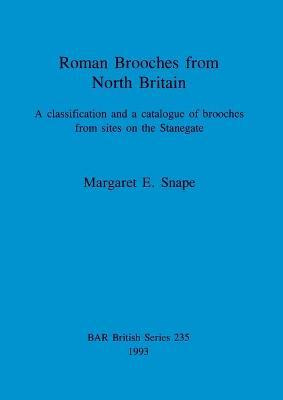 Roman Brooches from North Britain

A classification and a catalogue of brooches from sites on the Stanegate

Margaret E. Snape

BAR British Series 235
1993